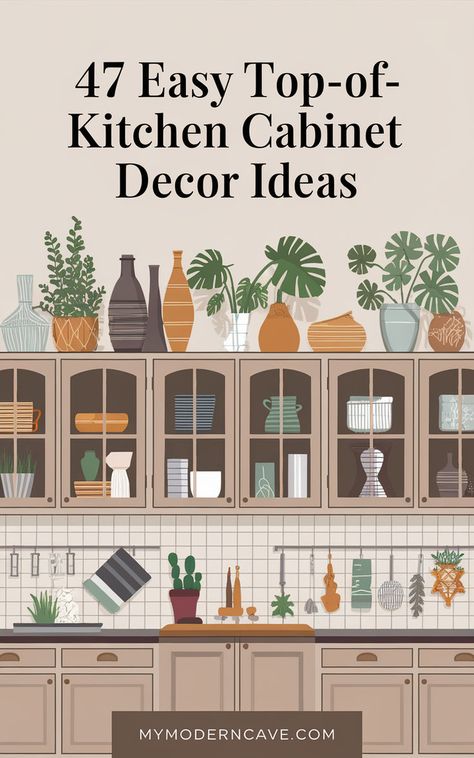 47 Easy Top-of-Kitchen Cabinet Decor Ideas

MYMODERNCAVE.COM